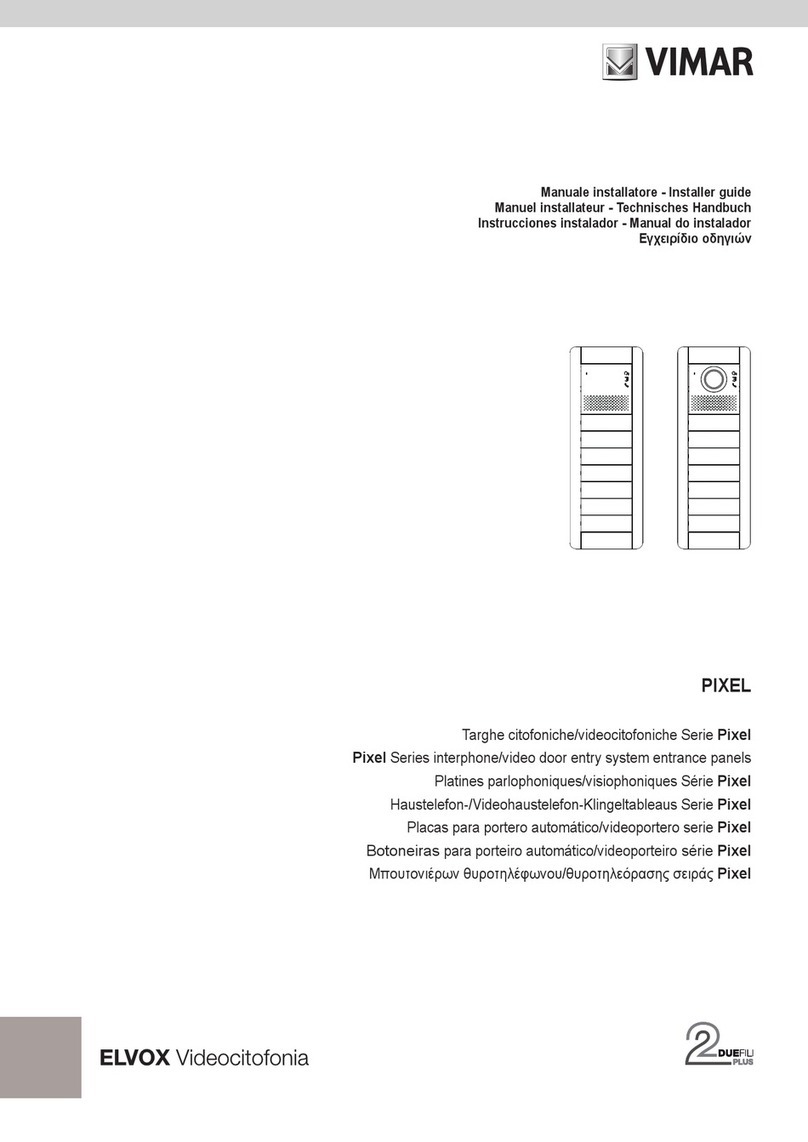 VIMAR

Manuale installatore - Installer guide
Manuel installateur - Technisches Handbuch
Instrucciones instalador - Manual do instalador
Εγχειρίδιο οδηγιών

PIXEL

Targhe citofoniche/videocitofoniche Serie Pixel
Pixel Series interphone/video door entry system entrance panels
Platines parlophoniques/visiophoniques Série Pixel
Haustelefon-/Videohaustelefon-Klingeltableaus Serie Pixel
Placas para portero automático/videoportero serie Pixel
Botoneiras para porteiro automático/videoporteiro série Pixel
Μπουτονιέρων θυροτηλέφωνου/θυροτηλεόρασης σειράς Pixel

ELVOX Videocitofonia

2 DUEFILI PLUS